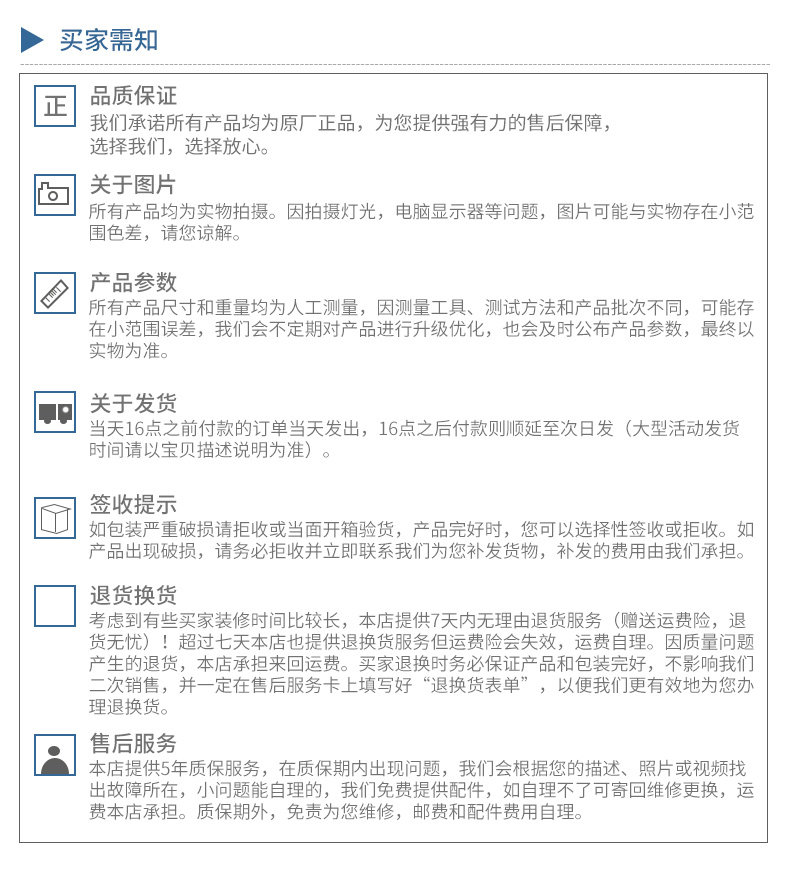 买家需知

正

品质保证
我们承诺所有产品均为原厂正品，为您提供强有力的售后保障，选择我们，选择放心。

关于图片
所有产品均为实物拍摄。因拍摄灯光，电脑显示器等问题，图片可能与实物存在小范围色差，请您谅解。

产品参数
所有产品尺寸和重量均为人工测量，因测量工具、测试方法和产品批次不同，可能存在小范围误差，我们会不定期对产品进行升级优化，也会及时公布产品参数，最终以实物为准。

关于发货
当天16点之前付款的订单当天发出，16点之后付款则顺延至次日发（大型活动发货时间请以宝贝描述说明为准）。

签收提示
如包装严重破损请拒收或当面开箱验货，产品完好时，您可以选择性签收或拒收。如产品出现破损，请务必拒收并立即联系我们为您补发货物，补发的费用由我们承担。

退货换货
考虑到有些买家装修时间比较长，本店提供7天内无理由退货服务（赠送运费险，退货无忧）！超过七天本店也提供退换货服务但运费险会失效，运费自理。因质量问题产生的退货，本店承担来回运费。买家退换时务必保证产品和包装完好，不影响我们二次销售，并一定在售后服务卡上填写好“退换货表单”，以便我们更有效地为您办理退换货。

售后服务
本店提供5年质保服务，在质保期内出现问题，我们会根据您的描述、照片或视频找出故障所在，小问题能自理的，我们免费提供配件，如自理不了可寄回维修更换，运费本店承担。质保期外，免责为您维修，邮费和配件费用自理。